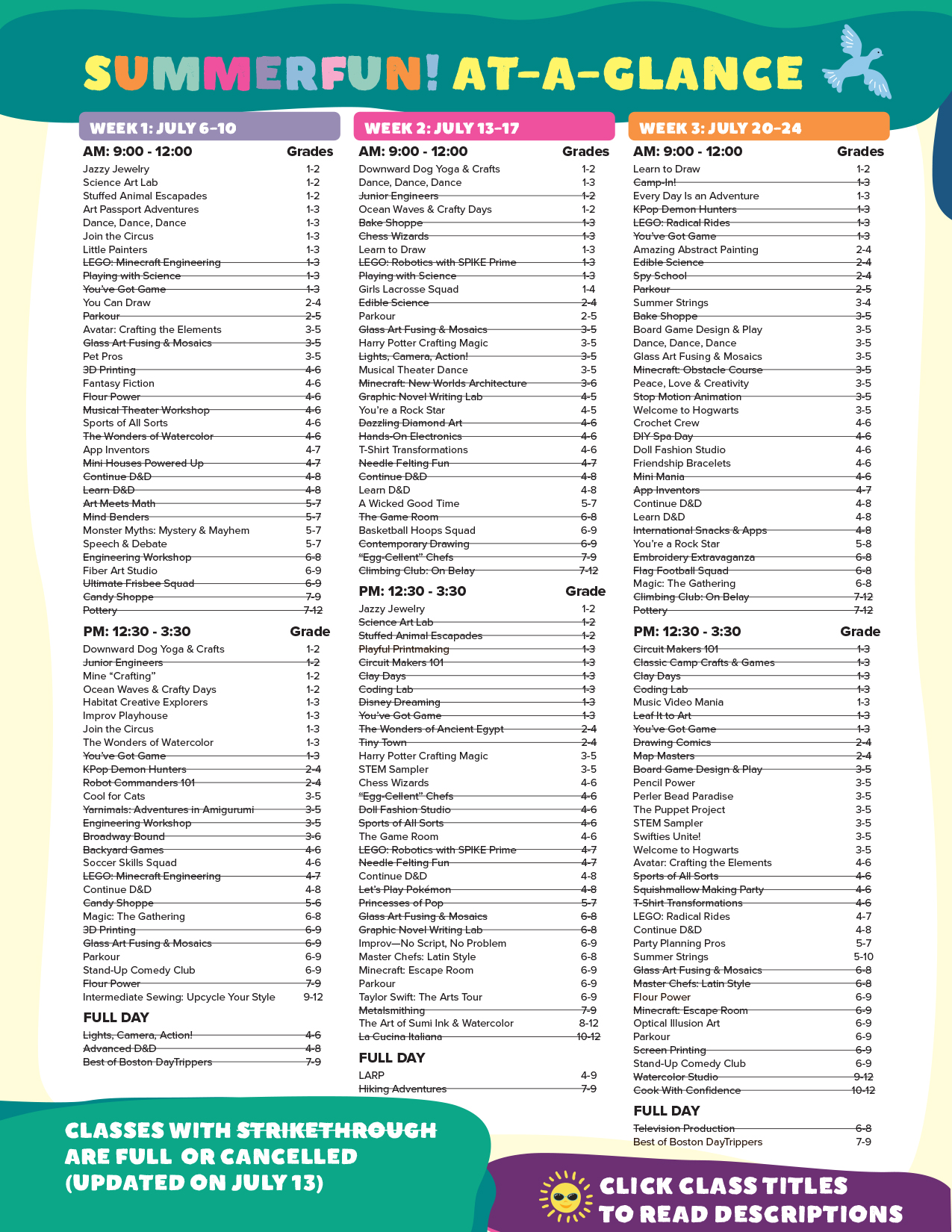 SUMMERFUN! AT-A-GLANCE

WEEK 1: JULY 6-10

AM: 9:00 - 12:00 Grades
Jazzy Jewelry 1-2
Science Art Lab 1-2
Stuffed Animal Escapades 1-2
Art Passport Adventures 1-3
Dance, Dance, Dance 1-3
Join the Circus 1-3
Little Painters 1-3
LEGO: Minecraft Engineering 1-3
Playing with Science 1-3
You've Got Game 1-3
You Can Draw 2-4
Parkour 2-5
Avatar: Crafting the Elements 3-5
Glass Art Fusing & Mosaics 3-5
Pet Pros 3-5
3D Printing 4-6
Fantasy Fiction 4-6
Flour Power 4-6
Musical Theater Workshop 4-6
Sports of All Sorts 4-6
The Wonders of Watercolor 4-6
App Inventors 4-7
Mini Houses Powered Up 4-7
Continue D&D 4-8
Learn D&D 4-8
Art Meets Math 5-7
Mind Benders 5-7
Monster Myths: Mystery & Mayhem 5-7
Speech & Debate 5-7
Engineering Workshop 6-8
Fiber Art Studio 6-9
Ultimate Frisbee Squad 6-9
Candy Shoppe 7-9
Pottery 7-12

PM: 12:30 - 3:30 Grade
Downward Dog Yoga & Crafts 1-2
Junior Engineers 1-2
Mine "Crafting" 1-2
Ocean Waves & Crafty Days 1-2
Habitat Creative Explorers 1-3
Improv Playhouse 1-3
Join the Circus 1-3
The Wonders of Watercolor 1-3
You've Got Game 1-3
KPop Demon Hunters 2-4
Robot Commanders 101 2-4
Cool for Cats 3-5
Yarnimals: Adventures in Amigurumi 3-5
Engineering Workshop 3-5
Broadway Bound 3-6
Backyard Games 4-6
Soccer Skills Squad 4-6
LEGO: Minecraft Engineering 4-7
Continue D&D 4-8
Candy Shoppe 5-6
Magic: The Gathering 6-8
3D Printing 6-9
Glass Art Fusing & Mosaics 6-9
Parkour 6-9
Stand-Up Comedy Club 6-9
Flour Power 7-9
Intermediate Sewing: Upcycle Your Style 9-12

FULL DAY
Lights, Camera, Action! 4-6
Advanced D&D 4-8
Best of Boston DayTrippers 7-9

WEEK 2: JULY 13-17

AM: 9:00 - 12:00 Grades
Downward Dog Yoga & Crafts 1-2
Dance, Dance, Dance 1-3
Junior Engineers 1-2
Ocean Waves & Crafty Days 1-2
Bake Shoppe 1-3
Chess Wizards 1-3
Learn to Draw 1-3
LEGO: Robotics with SPIKE Prime 1-3
Playing with Science 1-3
Girls Lacrosse Squad 1-4
Edible Science 2-4
Parkour 2-5
Glass Art Fusing & Mosaics 3-5
Harry Potter Crafting Magic 3-5
Lights, Camera, Action! 3-5
Musical Theater Dance 3-5
Minecraft: New Worlds Architecture 3-6
Graphic Novel Writing Lab 4-5
You're a Rock Star 4-5
Dazzling Diamond Art 4-6
Hands-On Electronics 4-6
T-Shirt Transformations 4-6
Needle Felting Fun 4-7
Continue D&D 4-8
Learn D&D 4-8
A Wicked Good Time 5-7
The Game Room 6-8
Basketball Hoops Squad 6-9
Contemporary Drawing 6-9
"Egg-Cellent" Chefs 7-9
Climbing Club: On Belay 7-12

PM: 12:30 - 3:30 Grade
Jazzy Jewelry 1-2
Science Art Lab 1-2
Stuffed Animal Escapades 1-2
Playful Printmaking 1-3
Circuit Makers 101 1-3
Clay Days 1-3
Coding Lab 1-3
Disney Dreaming 1-3
You've Got Game 1-3
The Wonders of Ancient Egypt 2-4
Tiny Town 2-4
Harry Potter Crafting Magic 3-5
STEM Sampler 3-5
Chess Wizards 4-6
"Egg-Cellent" Chefs 4-6
Doll Fashion Studio 4-6
Sports of All Sorts 4-6
The Game Room 4-6
LEGO: Robotics with SPIKE Prime 4-7
Needle Felting Fun 4-7
Continue D&D 4-8
Let's Play Pokémon 4-8
Princesses of Pop 5-7
Glass Art Fusing & Mosaics 6-8
Graphic Novel Writing Lab 6-8
Improv—No Script, No Problem 6-9
Master Chefs: Latin Style 6-8
Minecraft: Escape Room 6-9
Parkour 6-9
Taylor Swift: The Arts Tour 6-9
Metalsmithing 7-9
The Art of Sumi Ink & Watercolor 8-12
La Cucina Italiana 10-12

FULL DAY
LARP 4-9
Hiking Adventures 7-9

WEEK 3: JULY 20-24

AM: 9:00 - 12:00 Grades
Learn to Draw 1-2
Camp-In! 1-3
Every Day Is an Adventure 1-3
KPop Demon Hunters 1-3
LEGO: Radical Rides 1-3
You've Got Game 1-3
Amazing Abstract Painting 2-4
Edible Science 2-4
Spy School 2-4
Parkour 2-5
Summer Strings 3-4
Bake Shoppe 3-5
Board Game Design & Play 3-5
Dance, Dance, Dance 3-5
Glass Art Fusing & Mosaics 3-5
Minecraft: Obstacle Course 3-5
Peace, Love & Creativity 3-5
Stop Motion Animation 3-5
Welcome to Hogwarts 3-5
Crochet Crew 4-6
DIY Spa Day 4-6
Doll Fashion Studio 4-6
Friendship Bracelets 4-6
Mini Mania 4-6
App Inventors 4-7
Continue D&D 4-8
Learn D&D 4-8
International Snacks & Apps 4-8
You're a Rock Star 5-8
Embroidery Extravaganza 6-8
Flag Football Squad 6-8
Magic: The Gathering 6-8
Climbing Club: On Belay 7-12
Pottery 7-12

PM: 12:30 - 3:30 Grade
Circuit Makers 101 1-3
Classic Camp Crafts & Games 1-3
Clay Days 1-3
Coding Lab 1-3
Music Video Mania 1-3
Leaf It to Art 1-3
You've Got Game 1-3
Drawing Comics 2-4
Map Masters 2-4
Board Game Design & Play 3-5
Pencil Power 3-5
Perler Bead Paradise 3-5
The Puppet Project 3-5
STEM Sampler 3-5
Swifties Unite! 3-5
Welcome to Hogwarts 3-5
Avatar: Crafting the Elements 4-6
Sports of All Sorts 4-6
Squishmallow Making Party 4-6
T-Shirt Transformations 4-6
LEGO: Radical Rides 4-7
Continue D&D 4-8
Party Planning Pros 5-7
Summer Strings 5-10
Glass Art Fusing & Mosaics 6-8
Master Chefs: Latin Style 6-8
Flour Power 6-9
Minecraft: Escape Room 6-9
Optical Illusion Art 6-9
Parkour 6-9
Screen Printing 6-9
Stand-Up Comedy Club 6-9
Watercolor Studio 9-12
Cook With Confidence 10-12

FULL DAY
Television Production 6-8
Best of Boston DayTrippers 7-9

CLASSES WITH STRIKETHROUGH ARE FULL OR CANCELLED (UPDATED ON JULY 13)

CLICK CLASS TITLES TO READ DESCRIPTIONS